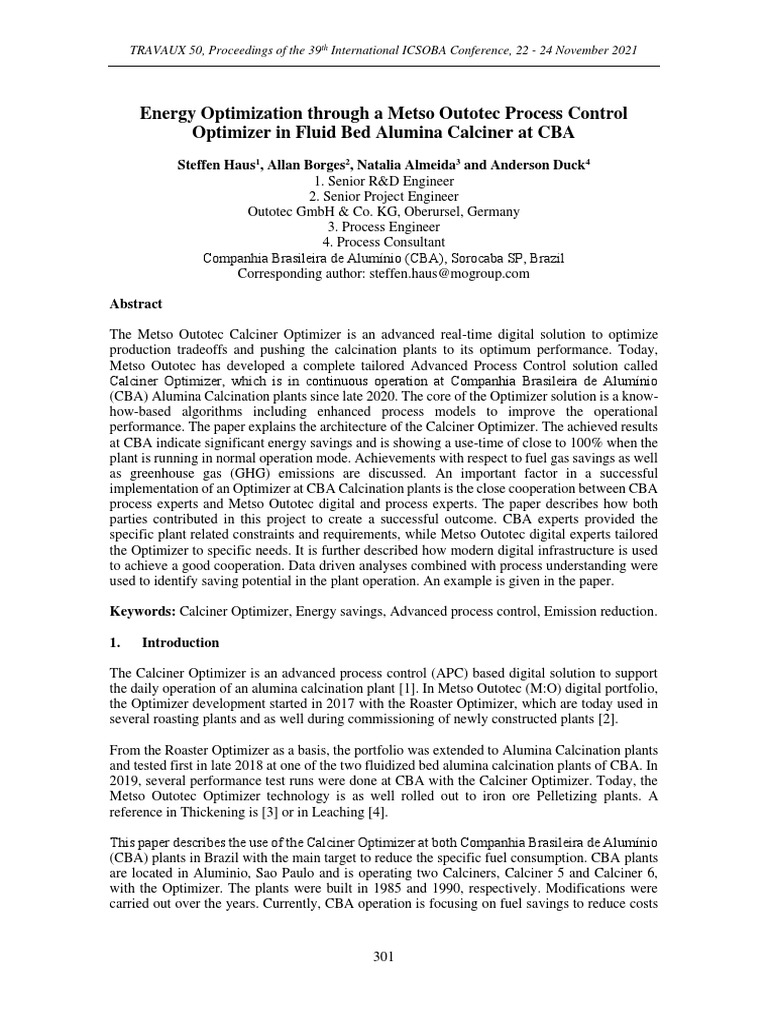 TRAVAUX 50, Proceedings of the 39$^{th}$ International ICSOBA Conference, 22 - 24 November 2021

Energy Optimization through a Metso Outotec Process Control Optimizer in Fluid Bed Alumina Calciner at CBA

Steffen Haus$^1$, Allan Borges$^2$, Natalia Almeida$^3$ and Anderson Duck$^4$
1. Senior R&D Engineer
2. Senior Project Engineer
Outotec GmbH & Co. KG, Oberursel, Germany
3. Process Engineer
4. Process Consultant
Companhia Brasileira de Aluminio (CBA), Sorocaba SP, Brazil
Corresponding author: steffen.haus@mogroup.com

Abstract

The Metso Outotec Calciner Optimizer is an advanced real-time digital solution to optimize production tradeoffs and pushing the calcination plants to its optimum performance. Today, Metso Outotec has developed a complete tailored Advanced Process Control solution called Calciner Optimizer, which is in continuous operation at Companhia Brasileira de Aluminio (CBA) Alumina Calcination plants since late 2020. The core of the Optimizer solution is a know-how-based algorithms including enhanced process models to improve the operational performance. The paper explains the architecture of the Calciner Optimizer. The achieved results at CBA indicate significant energy savings and is showing a use-time of close to 100% when the plant is running in normal operation mode. Achievements with respect to fuel gas savings as well as greenhouse gas (GHG) emissions are discussed. An important factor in a successful implementation of an Optimizer at CBA Calcination plants is the close cooperation between CBA process experts and Metso Outotec digital and process experts. The paper describes how both parties contributed in this project to create a successful outcome. CBA experts provided the specific plant related constraints and requirements, while Metso Outotec digital experts tailored the Optimizer to specific needs. It is further described how modern digital infrastructure is used to achieve a good cooperation. Data driven analyses combined with process understanding were used to identify saving potential in the plant operation. An example is given in the paper.

Keywords: Calciner Optimizer, Energy savings, Advanced process control, Emission reduction.

1. Introduction

The Calciner Optimizer is an advanced process control (APC) based digital solution to support the daily operation of an alumina calcination plant [1]. In Metso Outotec (M:O) digital portfolio, the Optimizer development started in 2017 with the Roaster Optimizer, which are today used in several roasting plants and as well during commissioning of newly constructed plants [2].

From the Roaster Optimizer as a basis, the portfolio was extended to Alumina Calcination plants and tested first in late 2018 at one of the two fluidized bed alumina calcination plants of CBA. In 2019, several performance test runs were done at CBA with the Calciner Optimizer. Today, the Metso Outotec Optimizer technology is as well rolled out to iron ore Pelletizing plants. A reference in Thickening is [3] or in Leaching [4].

This paper describes the use of the Calciner Optimizer at both Companhia Brasileira de Aluminio (CBA) plants in Brazil with the main target to reduce the specific fuel consumption. CBA plants are located in Aluminio, Sao Paulo and is operating two Calciners, Calciner 5 and Calciner 6, with the Optimizer. The plants were built in 1985 and 1990, respectively. Modifications were carried out over the years. Currently, CBA operation is focusing on fuel savings to reduce costs

301